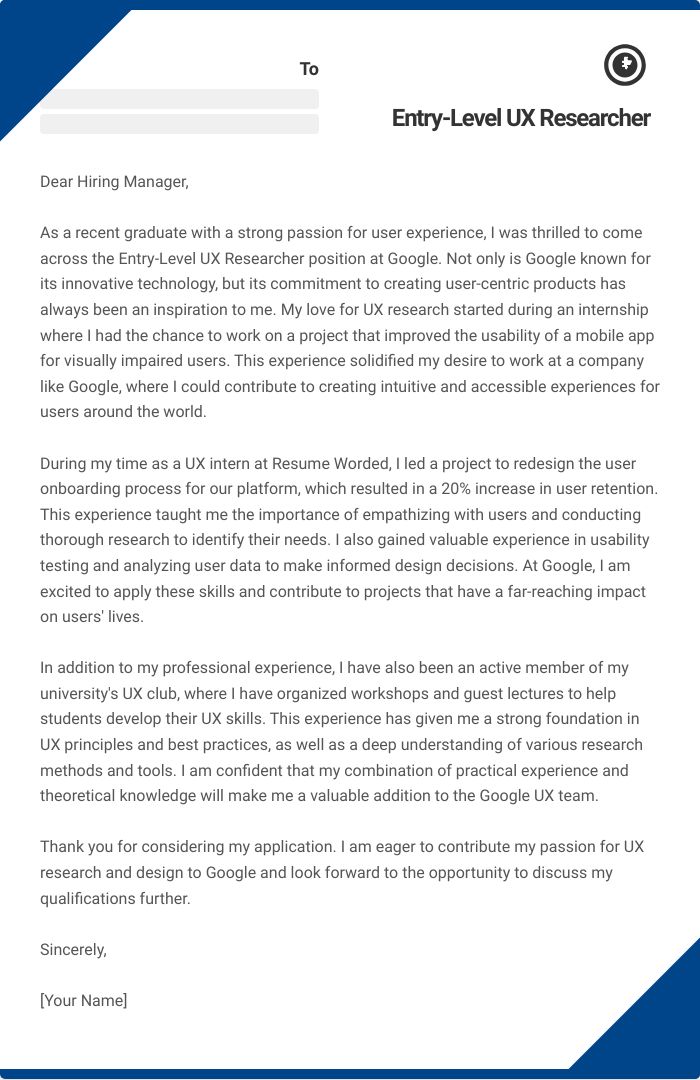 To

Entry-Level UX Researcher

Dear Hiring Manager,

As a recent graduate with a strong passion for user experience, I was thrilled to come across the Entry-Level UX Researcher position at Google. Not only is Google known for its innovative technology, but its commitment to creating user-centric products has always been an inspiration to me. My love for UX research started during an internship where I had the chance to work on a project that improved the usability of a mobile app for visually impaired users. This experience solidified my desire to work at a company like Google, where I could contribute to creating intuitive and accessible experiences for users around the world.

During my time as a UX intern at Resume Worded, I led a project to redesign the user onboarding process for our platform, which resulted in a 20% increase in user retention. This experience taught me the importance of empathizing with users and conducting thorough research to identify their needs. I also gained valuable experience in usability testing and analyzing user data to make informed design decisions. At Google, I am excited to apply these skills and contribute to projects that have a far-reaching impact on users' lives.

In addition to my professional experience, I have also been an active member of my university's UX club, where I have organized workshops and guest lectures to help students develop their UX skills. This experience has given me a strong foundation in UX principles and best practices, as well as a deep understanding of various research methods and tools. I am confident that my combination of practical experience and theoretical knowledge will make me a valuable addition to the Google UX team.

Thank you for considering my application. I am eager to contribute my passion for UX research and design to Google and look forward to the opportunity to discuss my qualifications further.

Sincerely,

[Your Name]